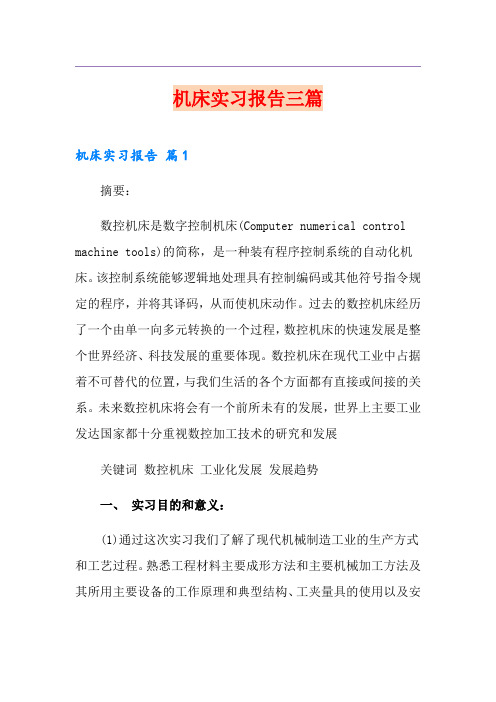 机床实习报告三篇

机床实习报告 篇1

摘要：

数控机床是数字控制机床(Computer numerical control machine tools)的简称，是一种装有程序控制系统的自动化机床。该控制系统能够逻辑地处理具有控制编码或其他符号指令规定的程序，并将其译码，从而使机床动作。过去的数控机床经历了一个由单一向多元转换的一个过程，数控机床的快速发展是整个世界经济、科技发展的重要体现。数控机床在现代工业中占据着不可替代的位置，与我们生活的各个方面都有直接或间接的关系。未来数控机床将会有一个前所未有的发展，世界上主要工业发达国家都十分重视数控加工技术的研究和发展

关键词 数控机床 工业化发展 发展趋势

一、 实习目的和意义：

(1)通过这次实习我们了解了现代机械制造工业的生产方式和工艺过程。熟悉工程材料主要成形方法和主要机械加工方法及其所用主要设备的工作原理和典型结构、工夹量具的使用以及安